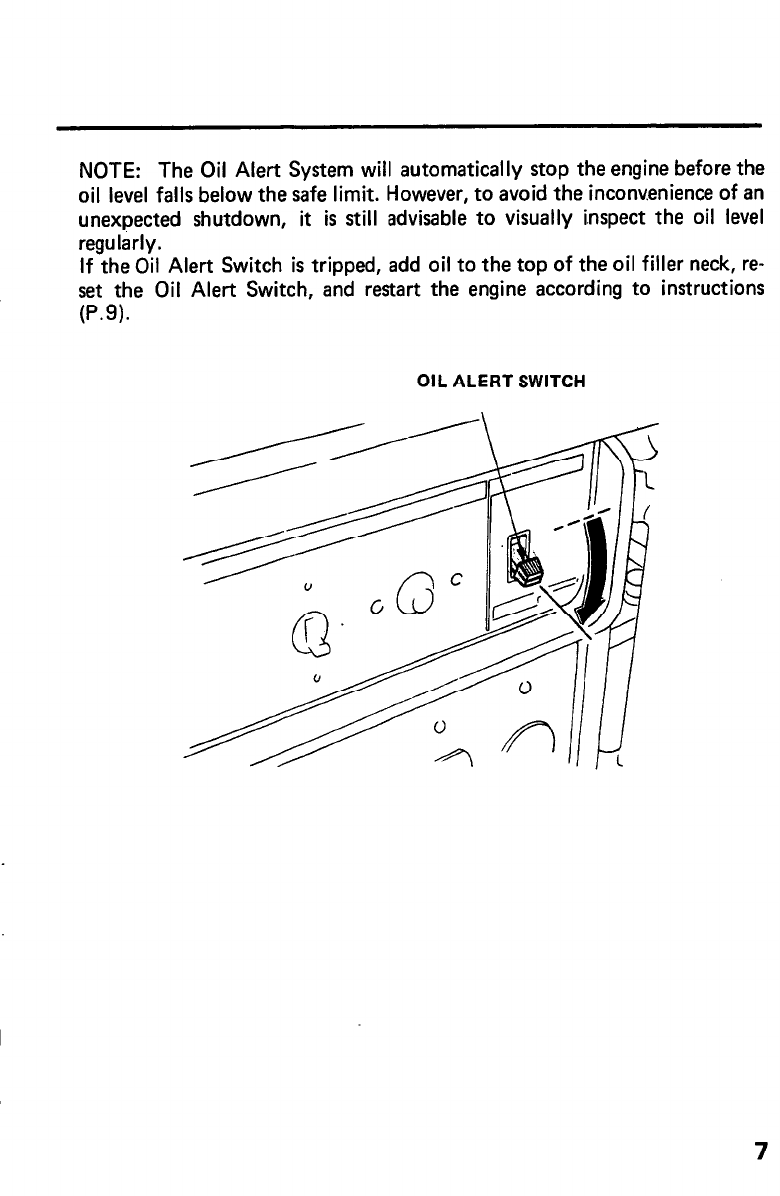 NOTE: The Oil Alert System will automatically stop the engine before the oil level falls below the safe limit. However, to avoid the inconvenience of an unexpected shutdown, it is still advisable to visually inspect the oil level regularly.
If the Oil Alert Switch is tripped, add oil to the top of the oil filler neck, reset the Oil Alert Switch, and restart the engine according to instructions (P.9).

OIL ALERT SWITCH

7